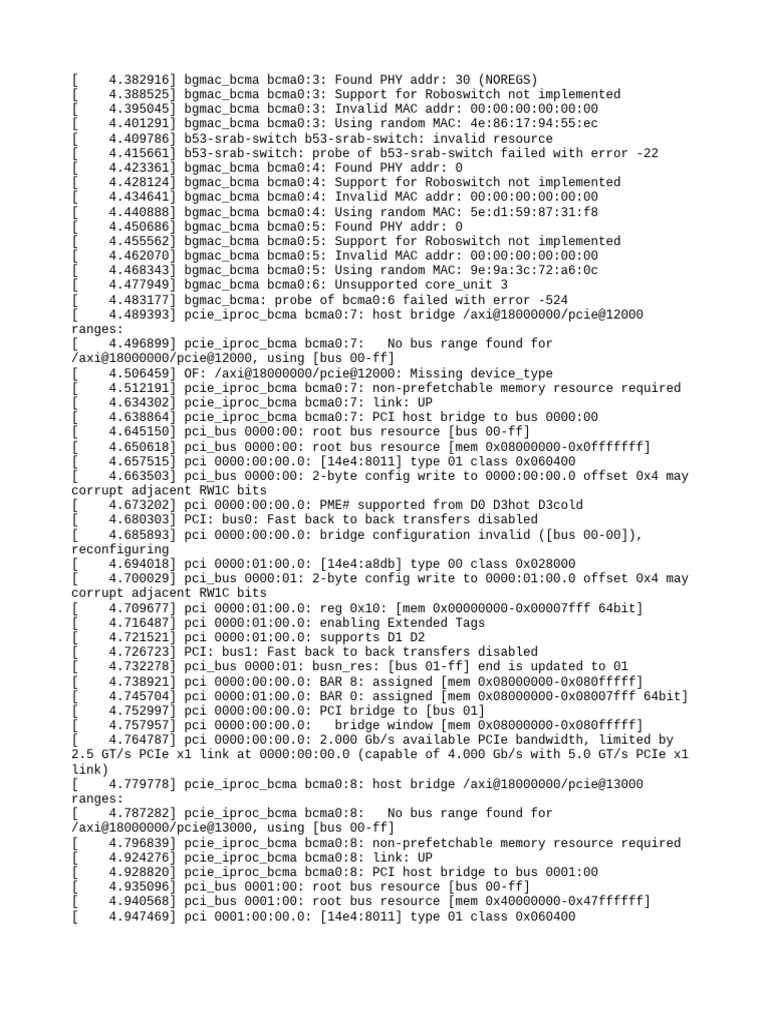 [    4.382916] bgmac_bcma bcma0:3: Found PHY addr: 30 (NOREGS)
[    4.388525] bgmac_bcma bcma0:3: Support for Roboswitch not implemented
[    4.395045] bgmac_bcma bcma0:3: Invalid MAC addr: 00:00:00:00:00:00
[    4.401291] bgmac_bcma bcma0:3: Using random MAC: 4e:86:17:94:55:ec
[    4.409786] b53-srab-switch b53-srab-switch: invalid resource
[    4.415661] b53-srab-switch: probe of b53-srab-switch failed with error -22
[    4.423361] bgmac_bcma bcma0:4: Found PHY addr: 0
[    4.428124] bgmac_bcma bcma0:4: Support for Roboswitch not implemented
[    4.434641] bgmac_bcma bcma0:4: Invalid MAC addr: 00:00:00:00:00:00
[    4.440888] bgmac_bcma bcma0:4: Using random MAC: 5e:d1:59:87:31:f8
[    4.450686] bgmac_bcma bcma0:5: Found PHY addr: 0
[    4.455562] bgmac_bcma bcma0:5: Support for Roboswitch not implemented
[    4.462070] bgmac_bcma bcma0:5: Invalid MAC addr: 00:00:00:00:00:00
[    4.468343] bgmac_bcma bcma0:5: Using random MAC: 9e:9a:3c:72:a6:0c
[    4.477949] bgmac_bcma bcma0:6: Unsupported core_unit 3
[    4.483177] bgmac_bcma: probe of bcma0:6 failed with error -524
[    4.489393] pcie_iproc_bcma bcma0:7: host bridge /axi@18000000/pcie@12000 ranges:
[    4.496899] pcie_iproc_bcma bcma0:7:   No bus range found for /axi@18000000/pcie@12000, using [bus 00-ff]
[    4.506459] OF: /axi@18000000/pcie@12000: Missing device_type
[    4.512191] pcie_iproc_bcma bcma0:7: non-prefetchable memory resource required
[    4.634302] pcie_iproc_bcma bcma0:7: link: UP
[    4.638864] pcie_iproc_bcma bcma0:7: PCI host bridge to bus 0000:00
[    4.645150] pci_bus 0000:00: root bus resource [bus 00-ff]
[    4.650618] pci_bus 0000:00: root bus resource [mem 0x08000000-0x0fffffff]
[    4.657515] pci 0000:00:00.0: [14e4:8011] type 01 class 0x060400
[    4.663503] pci_bus 0000:00: 2-byte config write to 0000:00:00.0 offset 0x4 may corrupt adjacent RW1C bits
[    4.673202] pci 0000:00:00.0: PME# supported from D0 D3hot D3cold
[    4.680303] PCI: bus0: Fast back to back transfers disabled
[    4.685893] pci 0000:00:00.0: bridge configuration invalid ([bus 00-00]), reconfiguring
[    4.694018] pci 0000:01:00.0: [14e4:a8db] type 00 class 0x028000
[    4.700029] pci_bus 0000:01: 2-byte config write to 0000:01:00.0 offset 0x4 may corrupt adjacent RW1C bits
[    4.709677] pci 0000:01:00.0: reg 0x10: [mem 0x00000000-0x00007fff 64bit]
[    4.716487] pci 0000:01:00.0: enabling Extended Tags
[    4.721521] pci 0000:01:00.0: supports D1 D2
[    4.726723] PCI: bus1: Fast back to back transfers disabled
[    4.732278] pci_bus 0000:01: busn_res: [bus 01-ff] end is updated to 01
[    4.738921] pci 0000:00:00.0: BAR 8: assigned [mem 0x08000000-0x080fffff]
[    4.745704] pci 0000:01:00.0: BAR 0: assigned [mem 0x08000000-0x08007fff 64bit]
[    4.752997] pci 0000:00:00.0: PCI bridge to [bus 01]
[    4.757957] pci 0000:00:00.0:   bridge window [mem 0x08000000-0x080fffff]
[    4.764787] pci 0000:00:00.0: 2.000 Gb/s available PCIe bandwidth, limited by 2.5 GT/s PCIe x1 link at 0000:00:00.0 (capable of 4.000 Gb/s with 5.0 GT/s PCIe x1 link)
[    4.779778] pcie_iproc_bcma bcma0:8: host bridge /axi@18000000/pcie@13000 ranges:
[    4.787282] pcie_iproc_bcma bcma0:8:   No bus range found for /axi@18000000/pcie@13000, using [bus 00-ff]
[    4.796839] pcie_iproc_bcma bcma0:8: non-prefetchable memory resource required
[    4.924276] pcie_iproc_bcma bcma0:8: link: UP
[    4.928820] pcie_iproc_bcma bcma0:8: PCI host bridge to bus 0001:00
[    4.935096] pci_bus 0001:00: root bus resource [bus 00-ff]
[    4.940568] pci_bus 0001:00: root bus resource [mem 0x40000000-0x47ffffff]
[    4.947469] pci 0001:00:00.0: [14e4:8011] type 01 class 0x060400